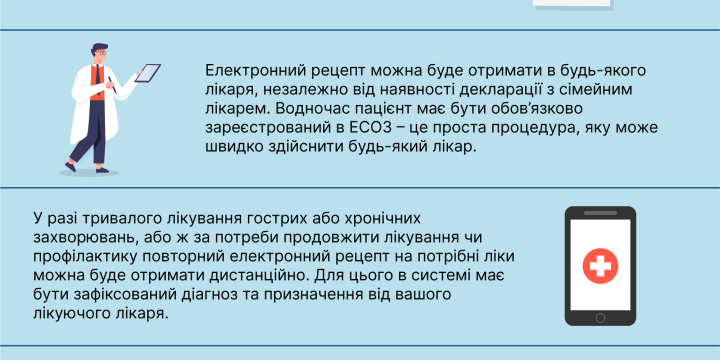 Електронний рецепт можна буде отримати в будь-якого лікаря, незалежно від наявності декларації з сімейним лікарем. Водночас пацієнт має бути обов'язково зареєстрований в ЕСОЗ – це проста процедура, яку може швидко здійснити будь-який лікар.

У разі тривалого лікування гострих або хронічних захворювань, або ж за потреби продовжити лікування чи профілактику повторний електронний рецепт на потрібні ліки можна буде отримати дистанційно. Для цього в системі має бути зафіксований діагноз та призначення від вашого лікуючого лікаря.